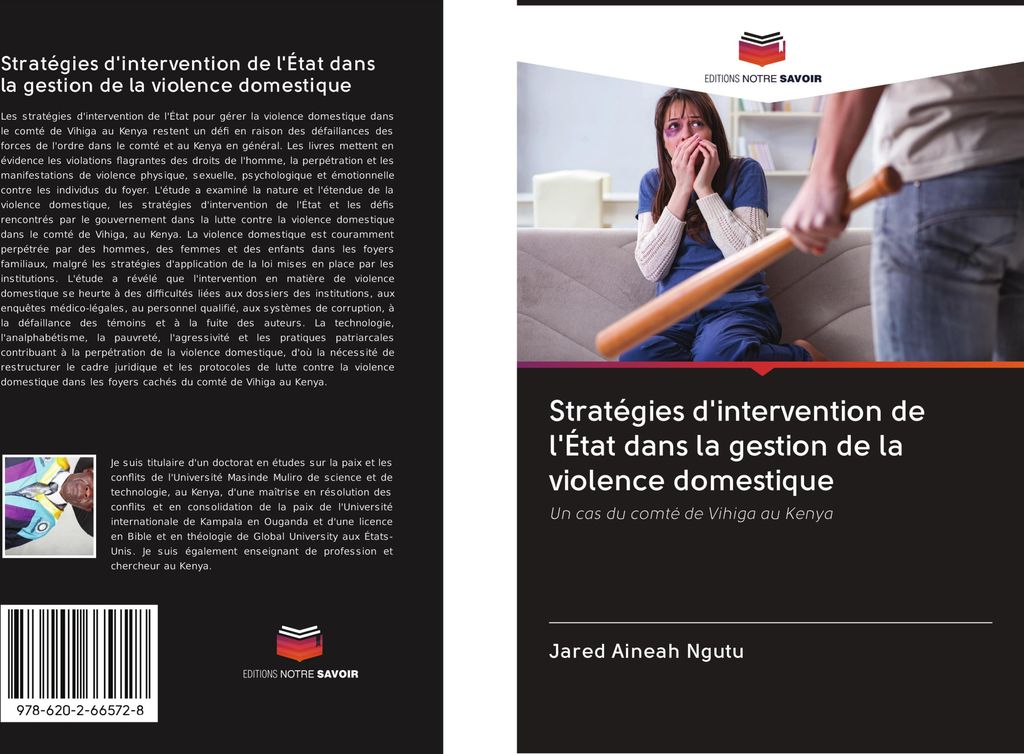 Stratégies d'intervention de l'État dans la gestion de la violence domestique

Les stratégies d'intervention de l'État pour gérer la violence domestique dans le comté de Vihiga au Kenya restent un défi en raison des défaillances des forces de l'ordre dans le comté et au Kenya en général. Les livres mettent en évidence les violations flagrantes des droits de l'homme, la perpétration et les manifestations de violence physique, sexuelle, psychologique et émotionnelle contre les individus du foyer. L'étude a examiné la nature et l'étendue de la violence domestique, les stratégies d'intervention de l'État et les défis rencontrés par le gouvernement dans la lutte contre la violence domestique dans le comté de Vihiga, au Kenya. La violence domestique est couramment perpétrée par des hommes, des femmes et des enfants dans les foyers familiaux, malgré les stratégies d'application de la loi mises en place par les institutions. L'étude a révélé que l'intervention en matière de violence domestique se heurte à des difficultés liées aux dossiers des institutions, aux enquêtes médico-légales, au personnel qualifié, aux systèmes de corruption, à la défaillance des témoins et à la fuite des auteurs. La technologie, l'analphabétisme, la pauvreté, l'agressivité et les pratiques patriarcales contribuant à la perpétration de la violence domestique, d'où la nécessité de restructurer le cadre juridique et les protocoles de lutte contre la violence domestique dans les foyers cachés du comté de Vihiga au Kenya.

Je suis titulaire d'un doctorat en études sur la paix et les conflits de l'Université Masinde Muliro de science et de technologie, au Kenya, d'une maîtrise en résolution des conflits et en consolidation de la paix de l'Université internationale de Kampala en Ouganda et d'une licence en Bible et en théologie de Global University aux États-Unis. Je suis également enseignant de profession et chercheur au Kenya.

978-620-2-66572-8

EDITIONS NOTRE SAVOIR

EDITIONS NOTRE SAVOIR

Stratégies d'intervention de l'État dans la gestion de la violence domestique

Un cas du comté de Vihiga au Kenya

Jared Aineah Ngutu